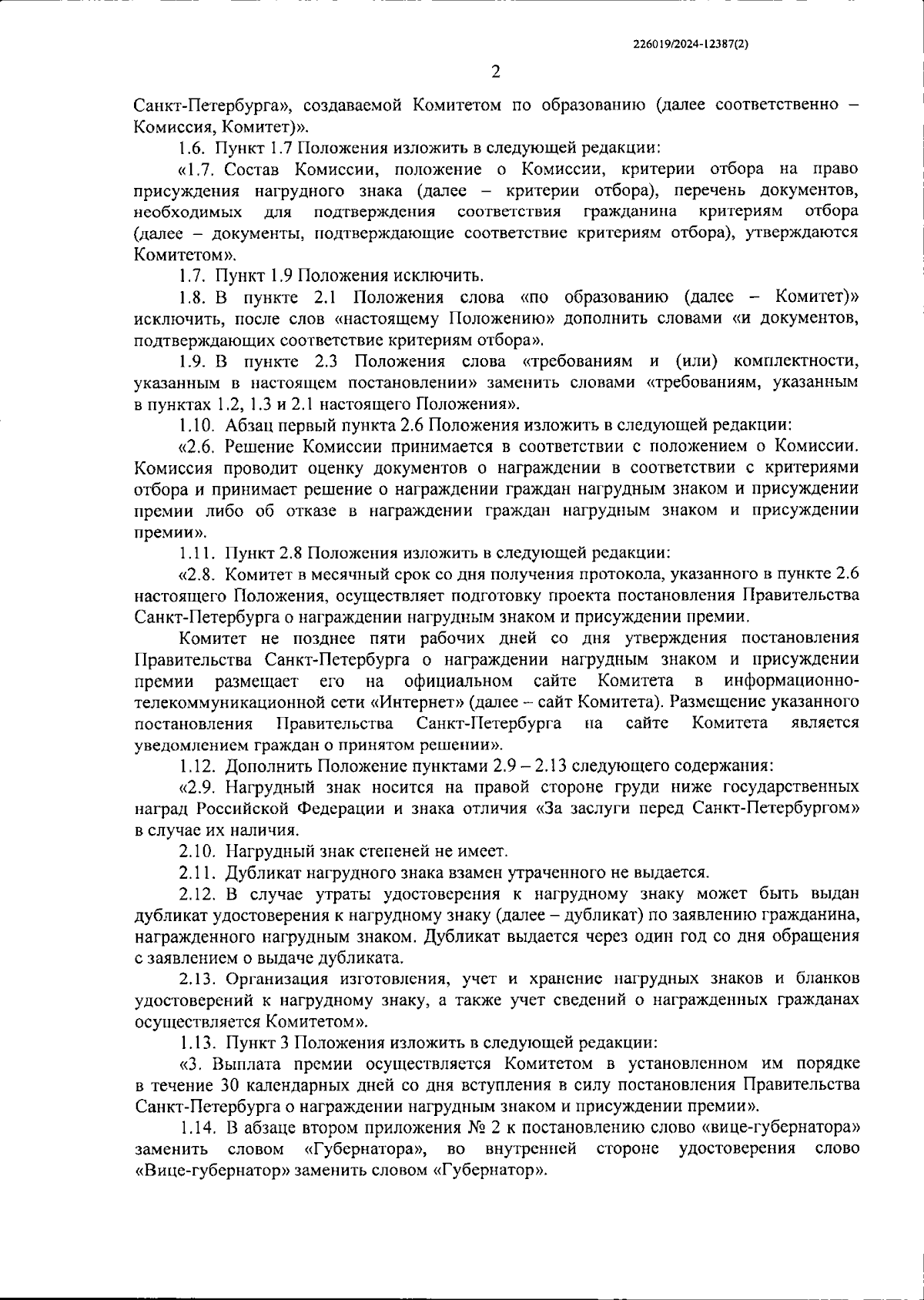 226019/2024-12387(2)

2

Санкт-Петербурга», создаваемой Комитетом по образованию (далее соответственно – Комиссия, Комитет)».

1.6. Пункт 1.7 Положения изложить в следующей редакции:

«1.7. Состав Комиссии, положение о Комиссии, критерии отбора на право присуждения нагрудного знака (далее – критерии отбора), перечень документов, необходимых для подтверждения соответствия гражданина критериям отбора (далее – документы, подтверждающие соответствие критериям отбора), утверждаются Комитетом».

1.7. Пункт 1.9 Положения исключить.

1.8. В пункте 2.1 Положения слова «по образованию (далее – Комитет)» исключить, после слов «настоящему Положению» дополнить словами «и документов, подтверждающих соответствие критериям отбора».

1.9. В пункте 2.3 Положения слова «требованиям и (или) комплектности, указанным в настоящем постановлении» заменить словами «требованиям, указанным в пунктах 1.2, 1.3 и 2.1 настоящего Положения».

1.10. Абзац первый пункта 2.6 Положения изложить в следующей редакции:

«2.6. Решение Комиссии принимается в соответствии с положением о Комиссии. Комиссия проводит оценку документов о награждении в соответствии с критериями отбора и принимает решение о награждении граждан нагрудным знаком и присуждении премии либо об отказе в награждении граждан нагрудным знаком и присуждении премии».

1.11. Пункт 2.8 Положения изложить в следующей редакции:

«2.8. Комитет в месячный срок со дня получения протокола, указанного в пункте 2.6 настоящего Положения, осуществляет подготовку проекта постановления Правительства Санкт-Петербурга о награждении нагрудным знаком и присуждении премии.

Комитет не позднее пяти рабочих дней со дня утверждения постановления Правительства Санкт-Петербурга о награждении нагрудным знаком и присуждении премии размещает его на официальном сайте Комитета в информационно-телекоммуникационной сети «Интернет» (далее – сайт Комитета). Размещение указанного постановления Правительства Санкт-Петербурга на сайте Комитета является уведомлением граждан о принятом решении».

1.12. Дополнить Положение пунктами 2.9 – 2.13 следующего содержания:

«2.9. Нагрудный знак носится на правой стороне груди ниже государственных наград Российской Федерации и знака отличия «За заслуги перед Санкт-Петербургом» в случае их наличия.

2.10. Нагрудный знак степеней не имеет.

2.11. Дубликат нагрудного знака взамен утраченного не выдается.

2.12. В случае утраты удостоверения к нагрудному знаку может быть выдан дубликат удостоверения к нагрудному знаку (далее – дубликат) по заявлению гражданина, награжденного нагрудным знаком. Дубликат выдается через один год со дня обращения с заявлением о выдаче дубликата.

2.13. Организация изготовления, учет и хранение нагрудных знаков и бланков удостоверений к нагрудному знаку, а также учет сведений о награжденных гражданах осуществляется Комитетом».

1.13. Пункт 3 Положения изложить в следующей редакции:

«3. Выплата премии осуществляется Комитетом в установленном им порядке в течение 30 календарных дней со дня вступления в силу постановления Правительства Санкт-Петербурга о награждении нагрудным знаком и присуждении премии».

1.14. В абзаце втором приложения № 2 к постановлению слово «вице-губернатора» заменить словом «Губернатора», во внутренней стороне удостоверения слово «Вице-губернатор» заменить словом «Губернатор».